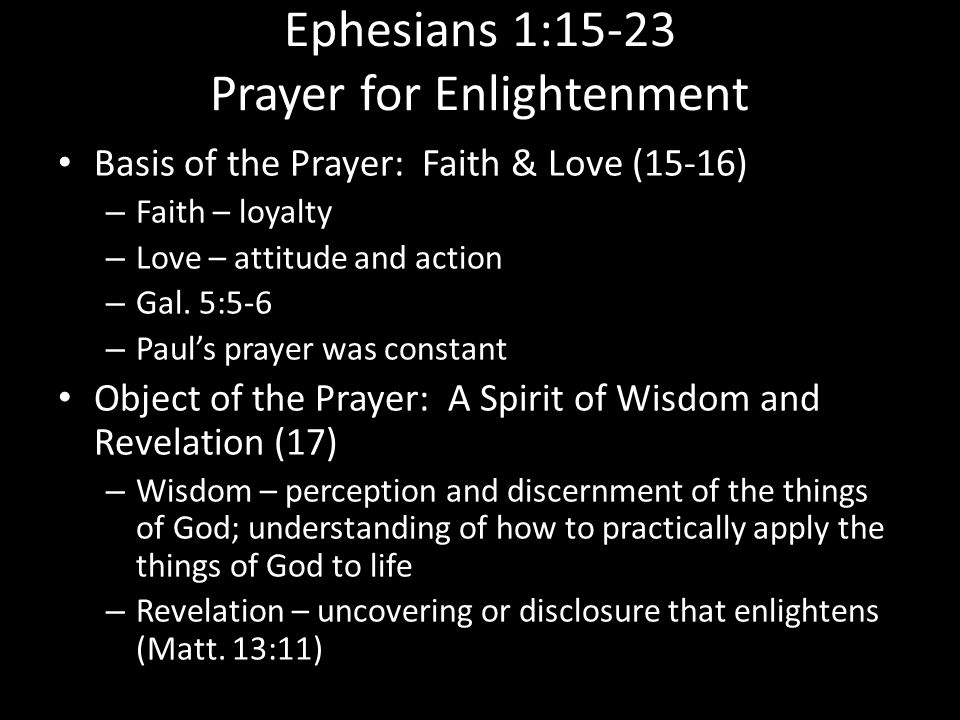 Ephesians 1:15-23
Prayer for Enlightenment

• Basis of the Prayer: Faith & Love (15-16)
  – Faith – loyalty
  – Love – attitude and action
  – Gal. 5:5-6
  – Paul's prayer was constant
• Object of the Prayer: A Spirit of Wisdom and Revelation (17)
  – Wisdom – perception and discernment of the things of God; understanding of how to practically apply the things of God to life
  – Revelation – uncovering or disclosure that enlightens (Matt. 13:11)